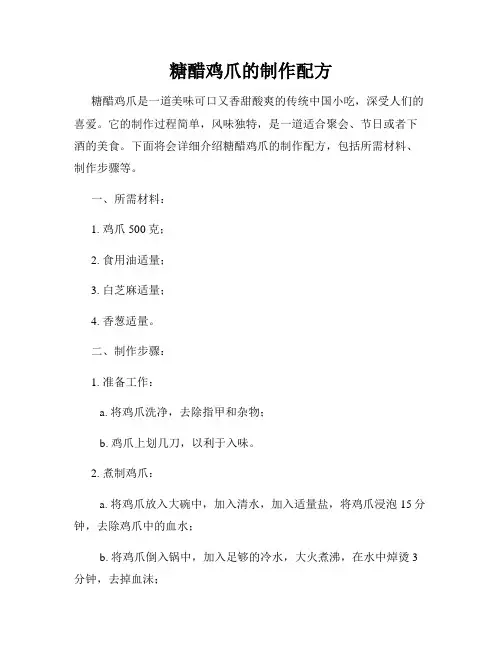 糖醋鸡爪的制作配方

糖醋鸡爪是一道美味可口又香甜酸爽的传统中国小吃，深受人们的喜爱。它的制作过程简单，风味独特，是一道适合聚会、节日或者下酒的美食。下面将会详细介绍糖醋鸡爪的制作配方，包括所需材料、制作步骤等。

一、所需材料：

1. 鸡爪 500 克；

2. 食用油适量；

3. 白芝麻适量；

4. 香葱适量。

二、制作步骤：

1. 准备工作：

a. 将鸡爪洗净，去除指甲和杂物；

b. 鸡爪上划几刀，以利于入味。

2. 煮制鸡爪：

a. 将鸡爪放入大碗中，加入清水，加入适量盐，将鸡爪浸泡 15 分钟，去除鸡爪中的血水；

b. 将鸡爪倒入锅中，加入足够的冷水，大火煮沸，在水中焯烫 3 分钟，去掉血沫；